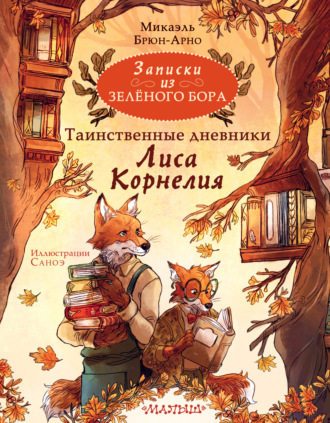 Микаэль
Брюн-Арно

Записки из ЗЕЛЁНОГО БОРА

Таинственные дневники
Лиса Корнелия

Иллюстрации
Саноэ

«МАЛЫШ»